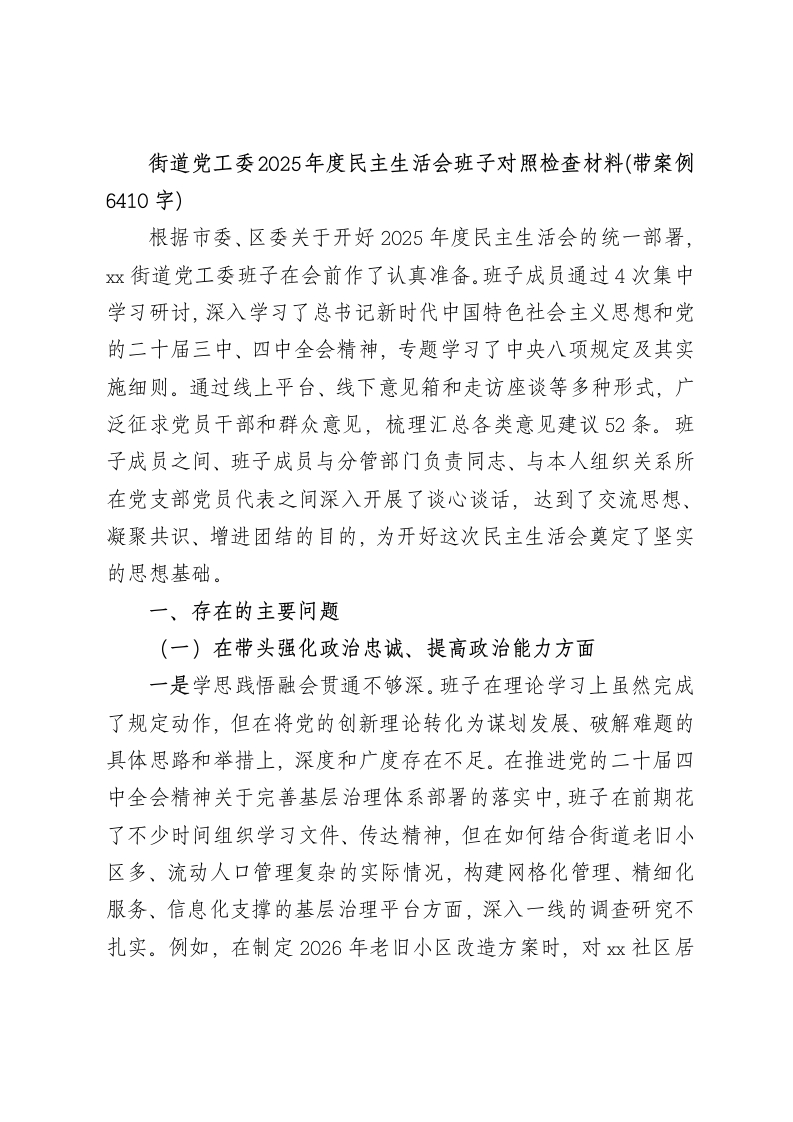 街道党工委2025年度民主生活会班子对照检查材料(带案例6410字)

根据市委、区委关于开好2025年度民主生活会的统一部署，xx街道党工委班子在会前作了认真准备。班子成员通过4次集中学习研讨，深入学习了总书记新时代中国特色社会主义思想和党的二十届三中、四中全会精神，专题学习了中央八项规定及其实施细则。通过线上平台、线下意见箱和走访座谈等多种形式，广泛征求党员干部和群众意见，梳理汇总各类意见建议52条。班子成员之间、班子成员与分管部门负责同志、与本人组织关系所在党支部党员代表之间深入开展了谈心谈话，达到了交流思想、凝聚共识、增进团结的目的，为开好这次民主生活会奠定了坚实的思想基础。

一、存在的主要问题

（一）在带头强化政治忠诚、提高政治能力方面

一是学思践悟融会贯通不够深。班子在理论学习上虽然完成了规定动作，但在将党的创新理论转化为谋划发展、破解难题的具体思路和举措上，深度和广度存在不足。在推进党的二十届四中全会精神关于完善基层治理体系部署的落实中，班子在前期花了不少时间组织学习文件、传达精神，但在如何结合街道老旧小区多、流动人口管理复杂的实际情况，构建网格化管理、精细化服务、信息化支撑的基层治理平台方面，深入一线的调查研究不扎实。例如，在制定2026年老旧小区改造方案时，对xx社区居